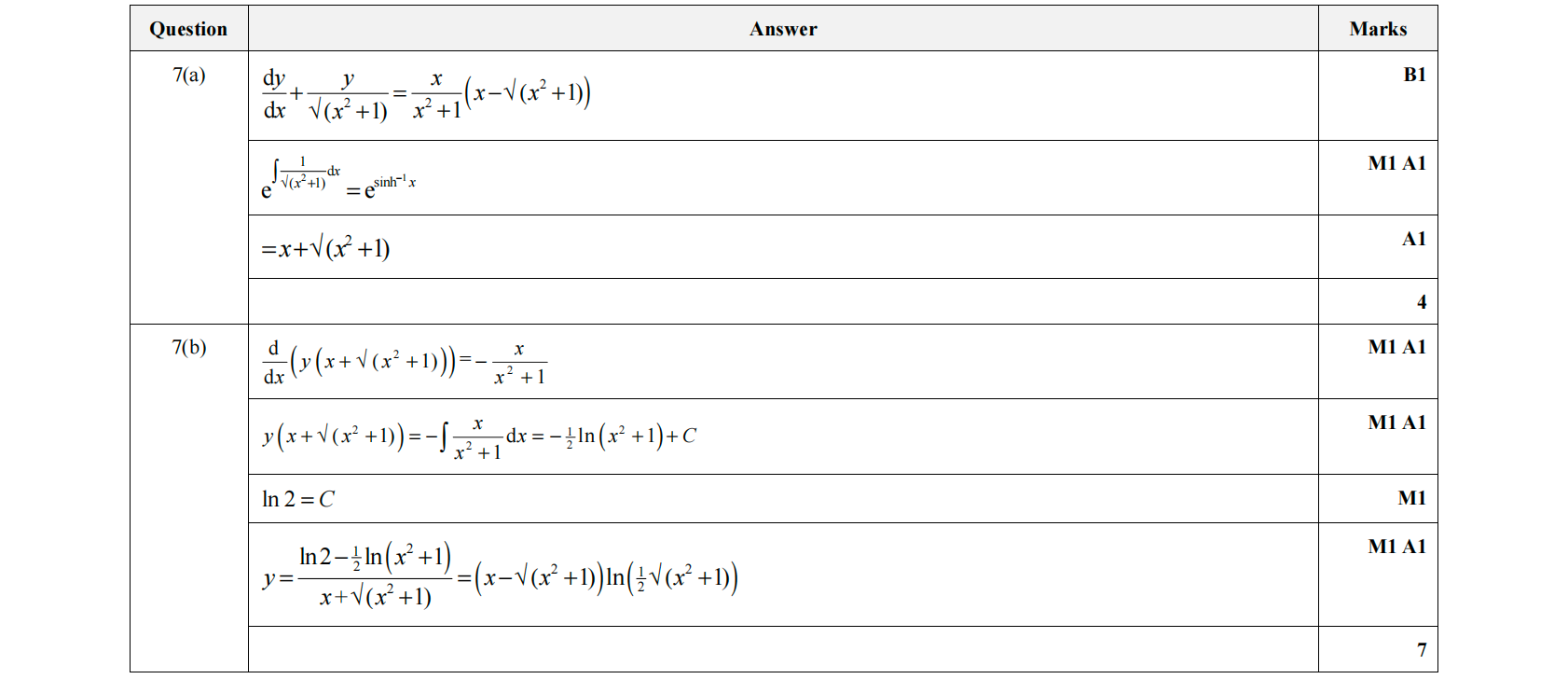 | Question | Answer | Marks |
|---|---|---|
| 7(a) | $\frac{dy}{dx}+\frac{y}{\sqrt{(x^2+1)}}=\frac{x}{x^2+1}\left(x-\sqrt{(x^2+1)}\right)$ | B1 |
| | $e^{\int\frac{1}{\sqrt{(x^2+1)}}dx}=e^{\sinh^{-1}x}$ | M1 A1 |
| | $=x+\sqrt{(x^2+1)}$ | A1 |
| | | 4 |
| 7(b) | $\frac{d}{dx}\left(y\left(x+\sqrt{(x^2+1)}\right)\right)=-\frac{x}{x^2+1}$ | M1 A1 |
| | $y\left(x+\sqrt{(x^2+1)}\right)=-\int\frac{x}{x^2+1}dx=-\frac{1}{2}\ln\left(x^2+1\right)+C$ | M1 A1 |
| | $\ln 2=C$ | M1 |
| | $y=\frac{\ln 2-\frac{1}{2}\ln\left(x^2+1\right)}{x+\sqrt{(x^2+1)}}=\left(x-\sqrt{(x^2+1)}\right)\ln\left(\frac{1}{2}\sqrt{(x^2+1)}\right)$ | M1 A1 |
| | | 7 |